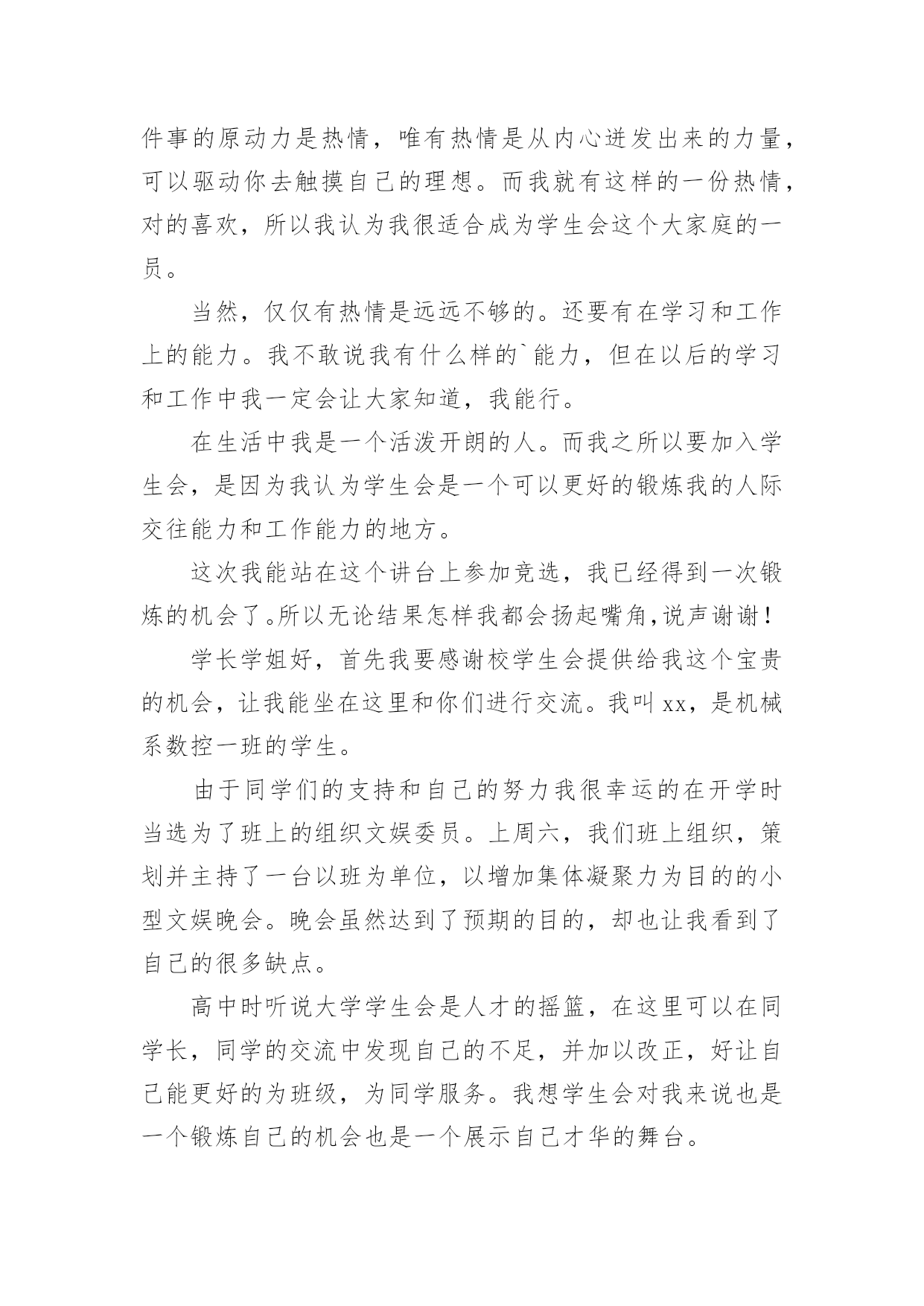 件事的原动力是热情，唯有热情是从内心迸发出来的力量，可以驱动你去触摸自己的理想。而我就有这样的一份热情，对的喜欢，所以我认为我很适合成为学生会这个大家庭的一员。

当然，仅仅有热情是远远不够的。还要有在学习和工作上的能力。我不敢说我有什么样的`能力，但在以后的学习和工作中我一定会让大家知道，我能行。

在生活中我是一个活泼开朗的人。而我之所以要加入学生会，是因为我认为学生会是一个可以更好的锻炼我的人际交往能力和工作能力的地方。

这次我能站在这个讲台上参加竞选，我已经得到一次锻炼的机会了。所以无论结果怎样我都会扬起嘴角，说声谢谢！

学长学姐好，首先我要感谢校学生会提供给我这个宝贵的机会，让我能坐在这里和你们进行交流。我叫 xx，是机械系数控一班的学生。

由于同学们的支持和自己的努力我很幸运的在开学时当选为了班上的组织文娱委员。上周六，我们班上组织，策划并主持了一台以班为单位，以增加集体凝聚力为目的的小型文娱晚会。晚会虽然达到了预期的目的，却也让我看到了自己的很多缺点。

高中时听说大学学生会是人才的摇篮，在这里可以在同学长，同学的交流中发现自己的不足，并加以改正，好让自己能更好的为班级，为同学服务。我想学生会对我来说也是一个锻炼自己的机会也是一个展示自己才华的舞台。